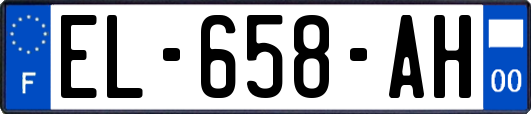 F
EL-658-AH
00